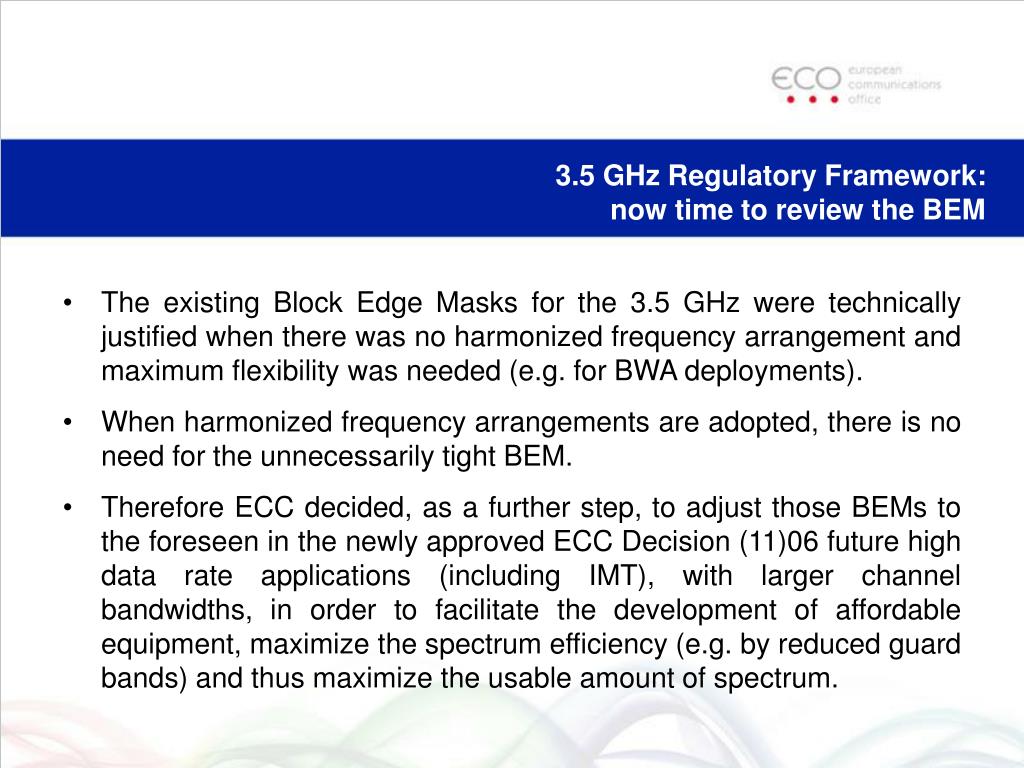 ECO european communications office

3.5 GHz Regulatory Framework: now time to review the BEM

• The existing Block Edge Masks for the 3.5 GHz were technically justified when there was no harmonized frequency arrangement and maximum flexibility was needed (e.g. for BWA deployments).

• When harmonized frequency arrangements are adopted, there is no need for the unnecessarily tight BEM.

• Therefore ECC decided, as a further step, to adjust those BEMs to the foreseen in the newly approved ECC Decision (11)06 future high data rate applications (including IMT), with larger channel bandwidths, in order to facilitate the development of affordable equipment, maximize the spectrum efficiency (e.g. by reduced guard bands) and thus maximize the usable amount of spectrum.